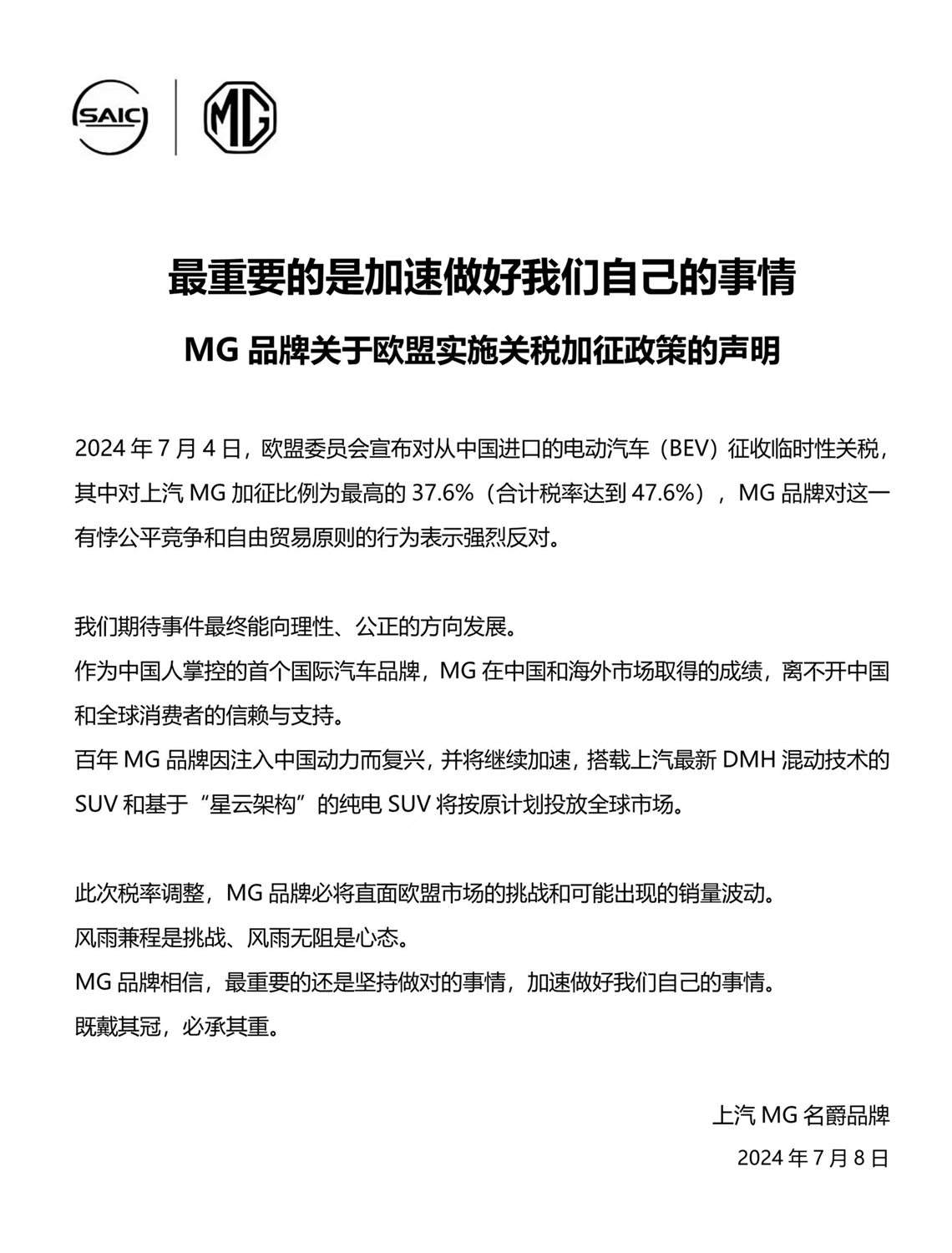 SAIC

MG

最重要的是加速做好我们自己的事情

MG 品牌关于欧盟实施关税加征政策的声明

2024 年 7 月 4 日，欧盟委员会宣布对从中国进口的电动汽车（BEV）征收临时性关税，其中对上汽 MG 加征比例为最高的 37.6%（合计税率达到 47.6%），MG 品牌对这一有悖公平竞争和自由贸易原则的行为表示强烈反对。

我们期待事件最终能向理性、公正的方向发展。
作为中国人掌控的首个国际汽车品牌，MG 在中国和海外市场取得的成绩，离不开中国和全球消费者的信赖与支持。
百年 MG 品牌因注入中国动力而复兴，并将继续加速，搭载上汽最新 DMH 混动技术的 SUV 和基于“星云架构”的纯电 SUV 将按原计划投放全球市场。

此次税率调整，MG 品牌必将直面欧盟市场的挑战和可能出现的销量波动。
风雨兼程是挑战、风雨无阻是心态。
MG 品牌相信，最重要的还是坚持做对的事情，加速做好我们自己的事情。
既戴其冠，必承其重。

上汽 MG 名爵品牌
2024 年 7 月 8 日